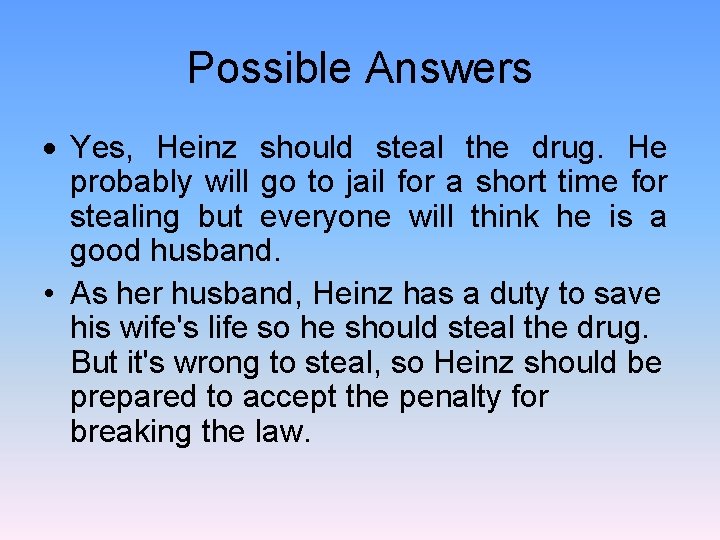 Possible Answers

• Yes, Heinz should steal the drug. He probably will go to jail for a short time for stealing but everyone will think he is a good husband.

• As her husband, Heinz has a duty to save his wife's life so he should steal the drug. But it's wrong to steal, so Heinz should be prepared to accept the penalty for breaking the law.